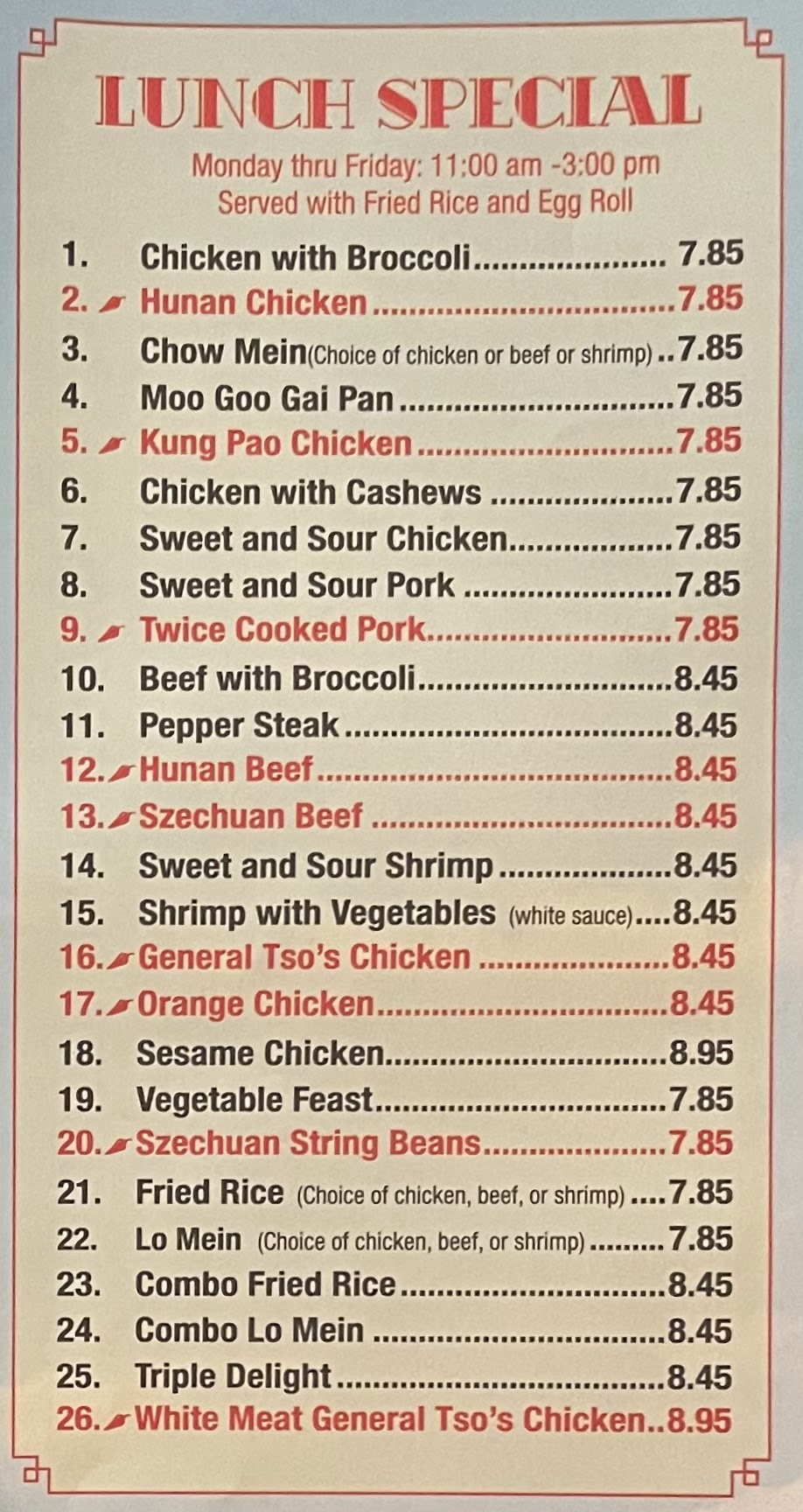 LUNCH SPECIAL

Monday thru Friday: 11:00 am -3:00 pm
Served with Fried Rice and Egg Roll

1. Chicken with Broccoli 7.85
2. Hunan Chicken 7.85
3. Chow Mein(Choice of chicken or beef or shrimp) 7.85
4. Moo Goo Gai Pan 7.85
5. Kung Pao Chicken 7.85
6. Chicken with Cashews 7.85
7. Sweet and Sour Chicken 7.85
8. Sweet and Sour Pork 7.85
9. Twice Cooked Pork 7.85
10. Beef with Broccoli 8.45
11. Pepper Steak 8.45
12. Hunan Beef 8.45
13. Szechuan Beef 8.45
14. Sweet and Sour Shrimp 8.45
15. Shrimp with Vegetables (white sauce) 8.45
16. General Tso's Chicken 8.45
17. Orange Chicken 8.45
18. Sesame Chicken 8.95
19. Vegetable Feast 7.85
20. Szechuan String Beans 7.85
21. Fried Rice (Choice of chicken, beef, or shrimp) 7.85
22. Lo Mein (Choice of chicken, beef, or shrimp) 7.85
23. Combo Fried Rice 8.45
24. Combo Lo Mein 8.45
25. Triple Delight 8.45
26. White Meat General Tso's Chicken 8.95